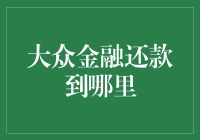 大众金融还款到哪里